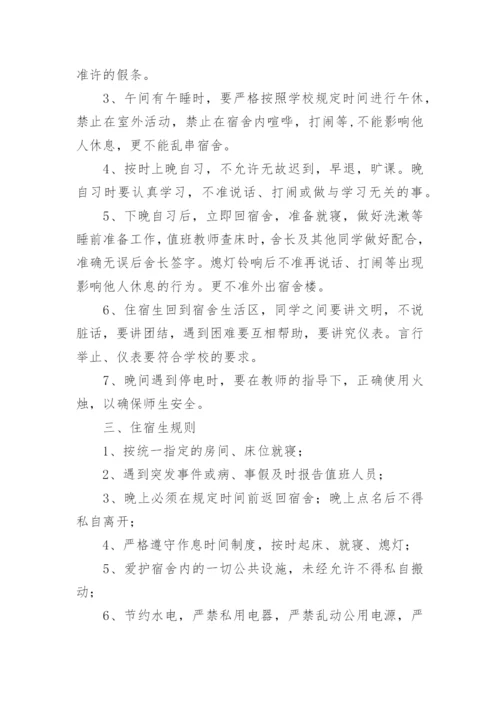 准许的假条。

3、午间有午睡时，要严格按照学校规定时间进行午休，禁止在室外活动，禁止在宿舍内喧哗，打闹等,不能影响他人休息，更不能乱串宿舍。

4、按时上晚自习，不允许无故迟到，早退，旷课。晚自习时要认真学习，不准说话、打闹或做与学习无关的事。

5、下晚自习后，立即回宿舍，准备就寝，做好洗漱等睡前准备工作，值班教师查床时，舍长及其他同学做好配合，准确无误后舍长签字。熄灯铃响后不准再说话、打闹等出现影响他人休息的行为。更不准外出宿舍楼。

6、住宿生回到宿舍生活区，同学之间要讲文明，不说脏话，要讲团结，遇到困难要互相帮助，要讲究仪表。言行举止、仪表要符合学校的要求。

7、晚间遇到停电时，要在教师的指导下，正确使用火烛，以确保师生安全。

三、住宿生规则

1、按统一指定的房间、床位就寝；

2、遇到突发事件或病、事假及时报告值班人员；

3、晚上必须在规定时间前返回宿舍；晚上点名后不得私自离开；

4、严格遵守作息时间制度，按时起床、就寝、熄灯；

5、爱护宿舍内的一切公共设施，未经允许不得私自搬动；

6、节约水电，严禁私用电器，严禁乱动公用电源，严